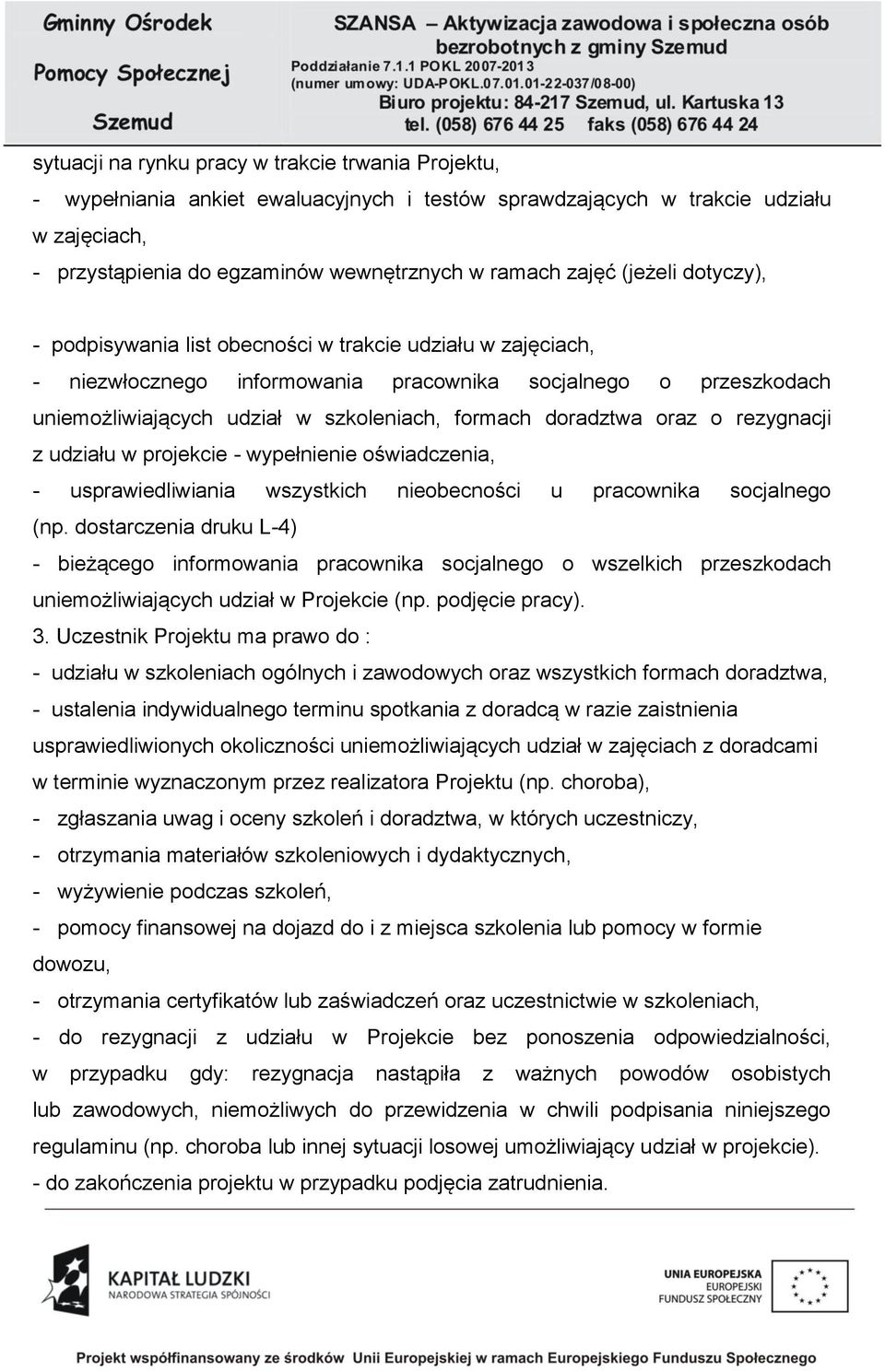 Gminny Ośrodek
Pomocy Społecznej
Szemud

SZANSA – Aktywizacja zawodowa i społeczna osób bezrobotnych z gminy Szemud
Poddziałanie 7.1.1 POKL 2007-2013
(numer umowy: UDA-POKL.07.01.01-22-037/08-00)
Biuro projektu: 84-217 Szemud, ul. Kartuska 13
tel. (058) 676 44 25 faks (058) 676 44 24

sytuacji na rynku pracy w trakcie trwania Projektu,
- wypełniania ankiet ewaluacyjnych i testów sprawdzających w trakcie udziału w zajęciach,
- przystąpienia do egzaminów wewnętrznych w ramach zajęć (jeżeli dotyczy),

- podpisywania list obecności w trakcie udziału w zajęciach,
- niezwłocznego informowania pracownika socjalnego o przeszkodach uniemożliwiających udział w szkoleniach, formach doradztwa oraz o rezygnacji z udziału w projekcie - wypełnienie oświadczenia,
- usprawiedliwiania wszystkich nieobecności u pracownika socjalnego (np. dostarczenia druku L-4)
- bieżącego informowania pracownika socjalnego o wszelkich przeszkodach uniemożliwiających udział w Projekcie (np. podjęcie pracy).
3. Uczestnik Projektu ma prawo do :
- udziału w szkoleniach ogólnych i zawodowych oraz wszystkich formach doradztwa,
- ustalenia indywidualnego terminu spotkania z doradcą w razie zaistnienia usprawiedliwionych okoliczności uniemożliwiających udział w zajęciach z doradcami w terminie wyznaczonym przez realizatora Projektu (np. choroba),
- zgłaszania uwag i oceny szkoleń i doradztwa, w których uczestniczy,
- otrzymania materiałów szkoleniowych i dydaktycznych,
- wyżywienie podczas szkoleń,
- pomocy finansowej na dojazd do i z miejsca szkolenia lub pomocy w formie dowozu,
- otrzymania certyfikatów lub zaświadczeń oraz uczestnictwie w szkoleniach,
- do rezygnacji z udziału w Projekcie bez ponoszenia odpowiedzialności, w przypadku gdy: rezygnacja nastąpiła z ważnych powodów osobistych lub zawodowych, niemożliwych do przewidzenia w chwili podpisania niniejszego regulaminu (np. choroba lub innej sytuacji losowej umożliwiający udział w projekcie).
- do zakończenia projektu w przypadku podjęcia zatrudnienia.

KAPITAŁ LUDZKI
NARODOWA STRATEGIA SPÓJNOŚCI

UNIA EUROPEJSKA
EUROPEJSKI
FUNDUSZ SPOŁECZNY

Projekt współfinansowany ze środków Unii Europejskiej w ramach Europejskiego Funduszu Społecznego